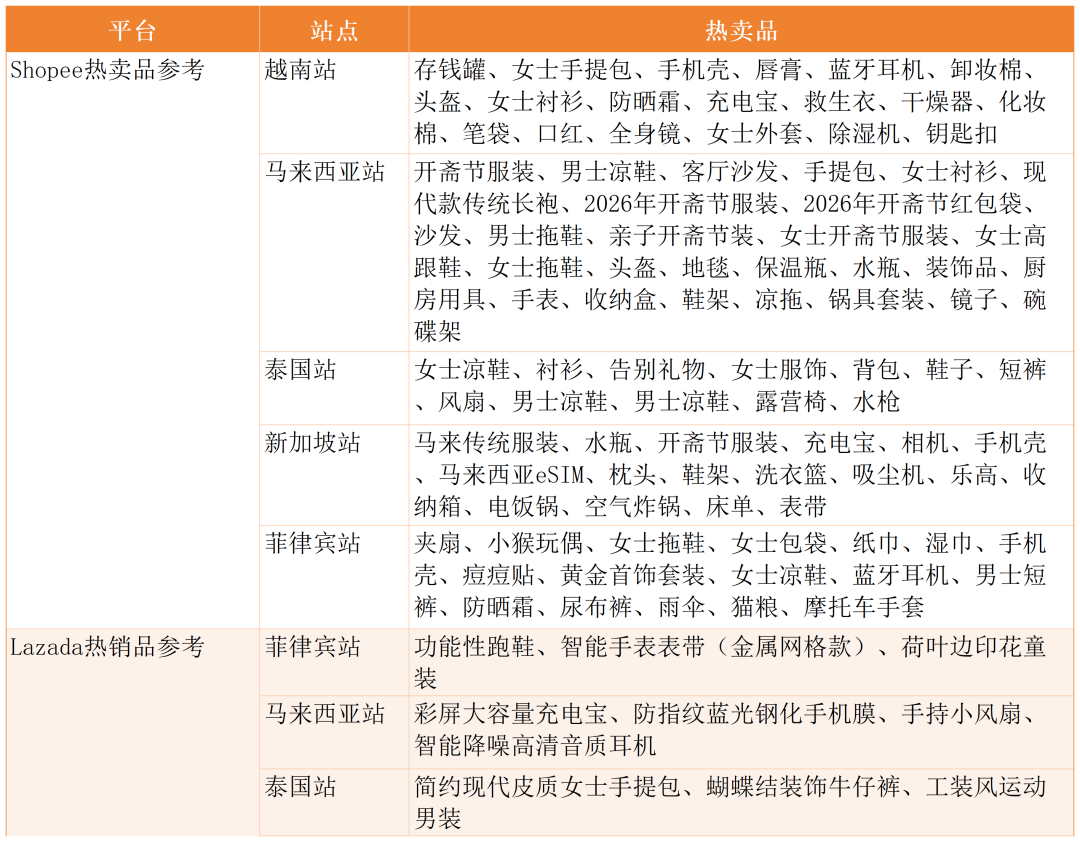 | 平台 | 站点 | 热卖品 |
|---|---|---|
| Shopee热卖品参考 | 越南站 | 存钱罐、女士手提包、手机壳、唇膏、蓝牙耳机、卸妆棉、头盔、女士衬衫、防晒霜、充电宝、救生衣、干燥器、化妆棉、笔袋、口红、全身镜、女士外套、除湿机、钥匙扣 |
| | 马来西亚站 | 开斋节服装、男士凉鞋、客厅沙发、手提包、女士衬衫、现代款传统长袍、2026年开斋节服装、2026年开斋节红包袋、沙发、男士拖鞋、亲子开斋节装、女士开斋节服装、女士高跟鞋、女士拖鞋、头盔、地毯、保温瓶、水瓶、装饰品、厨房用具、手表、收纳盒、鞋架、凉拖、锅具套装、镜子、碗碟架 |
| | 泰国站 | 女士凉鞋、衬衫、告别礼物、女士服饰、背包、鞋子、短裤、风扇、男士凉鞋、男士凉鞋、露营椅、水枪 |
| | 新加坡站 | 马来传统服装、水瓶、开斋节服装、充电宝、相机、手机壳、马来西亚eSIM、枕头、鞋架、洗衣篮、吸尘机、乐高、收纳箱、电饭锅、空气炸锅、床单、表带 |
| | 菲律宾站 | 夹扇、小猴玩偶、女士拖鞋、女士包袋、纸巾、湿巾、手机壳、痘痘贴、黄金首饰套装、女士凉鞋、蓝牙耳机、男士短裤、防晒霜、尿布裤、雨伞、猫粮、摩托车手套 |
| Lazada热销品参考 | 菲律宾站 | 功能性跑鞋、智能手表表带（金属网格款）、荷叶边印花童装 |
| | 马来西亚站 | 彩屏大容量充电宝、防指纹蓝光钢化手机膜、手持小风扇、智能降噪高清音质耳机 |
| | 泰国站 | 简约现代皮质女士手提包、蝴蝶结装饰牛仔裤、工装风运动男装 |